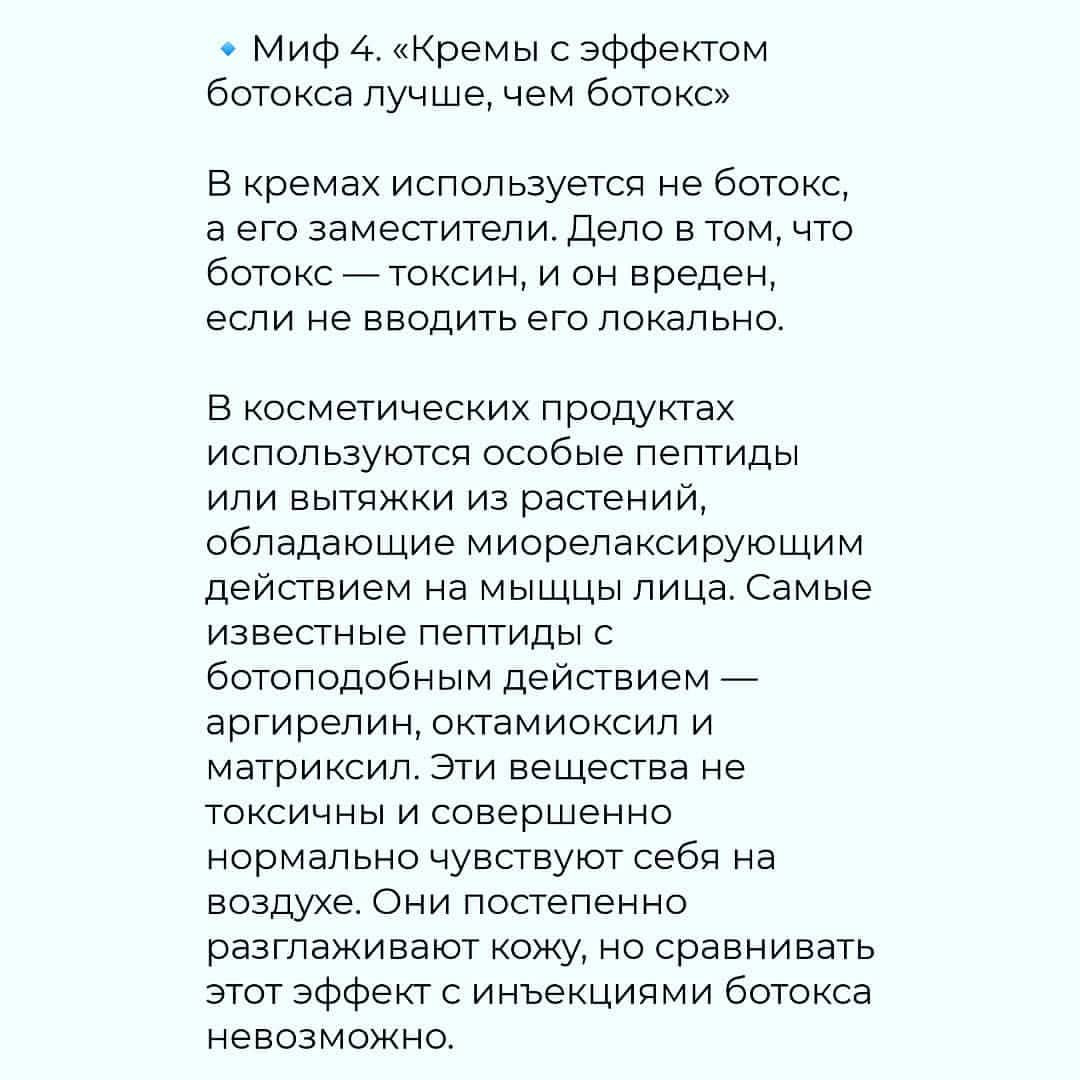 🔹 Миф 4. «Кремы с эффектом ботокса лучше, чем ботокс»

В кремах используется не ботокс, а его заместители. Дело в том, что ботокс — токсин, и он вреден, если не вводить его локально.

В косметических продуктах используются особые пептиды или вытяжки из растений, обладающие миорелаксирующим действием на мыщцы лица. Самые известные пептиды с ботоподобным действием — аргирелин, октамиоксил и матриксил. Эти вещества не токсичны и совершенно нормально чувствуют себя на воздухе. Они постепенно разглаживают кожу, но сравнивать этот эффект с инъекциями ботокса невозможно.